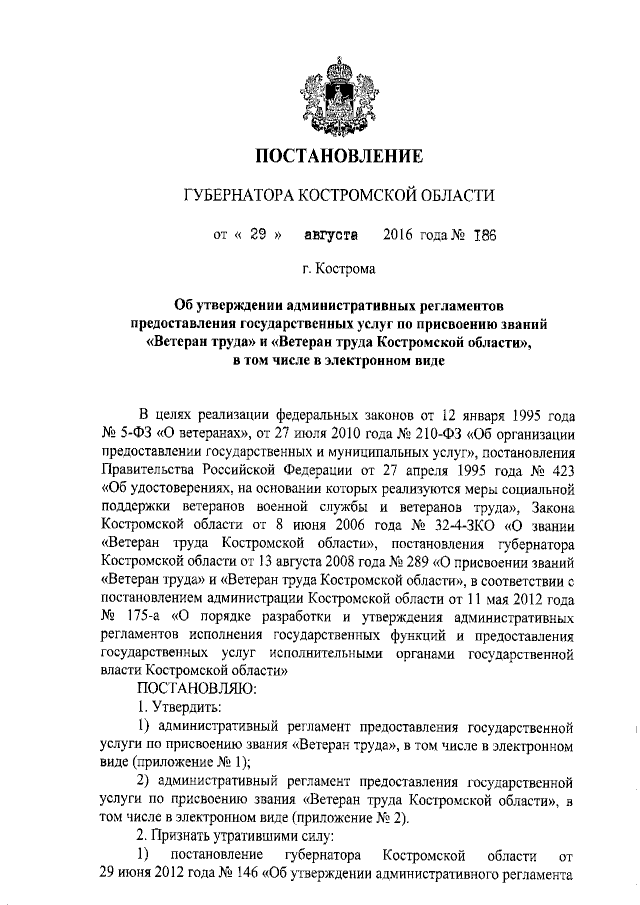 ПОСТАНОВЛЕНИЕ

ГУБЕРНАТОРА КОСТРОМСКОЙ ОБЛАСТИ

от « 29 » августа 2016 года № 186

г. Кострома

Об утверждении административных регламентов предоставления государственных услуг по присвоению званий «Ветеран труда» и «Ветеран труда Костромской области», в том числе в электронном виде

В целях реализации федеральных законов от 12 января 1995 года № 5-ФЗ «О ветеранах», от 27 июля 2010 года № 210-ФЗ «Об организации предоставлении государственных и муниципальных услуг», постановления Правительства Российской Федерации от 27 апреля 1995 года № 423 «Об удостоверениях, на основании которых реализуются меры социальной поддержки ветеранов военной службы и ветеранов труда», Закона Костромской области от 8 июня 2006 года № 32-4-ЗКО «О звании «Ветеран труда Костромской области», постановления губернатора Костромской области от 13 августа 2008 года № 289 «О присвоении званий «Ветеран труда» и «Ветеран труда Костромской области», в соответствии с постановлением администрации Костромской области от 11 мая 2012 года № 175-а «О порядке разработки и утверждения административных регламентов исполнения государственных функций и предоставления государственных услуг исполнительными органами государственной власти Костромской области»

ПОСТАНОВЛЯЮ:

1. Утвердить:

1) административный регламент предоставления государственной услуги по присвоению звания «Ветеран труда», в том числе в электронном виде (приложение № 1);

2) административный регламент предоставления государственной услуги по присвоению звания «Ветеран труда Костромской области», в том числе в электронном виде (приложение № 2).

2. Признать утратившими силу:

1) постановление губернатора Костромской области от 29 июня 2012 года № 146 «Об утверждении административного регламента